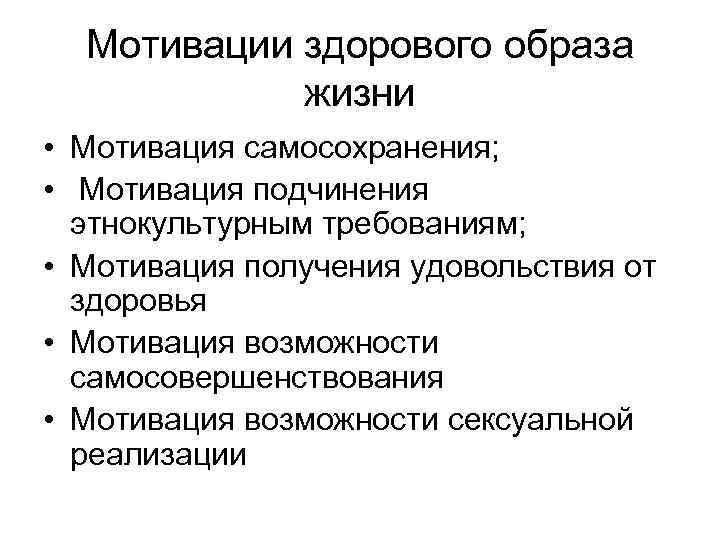 Мотивации здорового образа жизни

• Мотивация самосохранения;
• Мотивация подчинения этнокультурным требованиям;
• Мотивация получения удовольствия от здоровья
• Мотивация возможности самосовершенствования
• Мотивация возможности сексуальной реализации